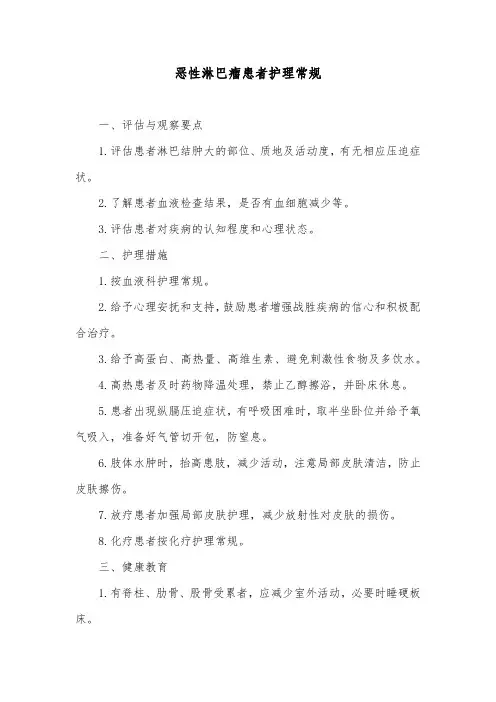 恶性淋巴瘤患者护理常规

一、评估与观察要点

1.评估患者淋巴结肿大的部位、质地及活动度，有无相应压迫症状。

2.了解患者血液检查结果，是否有血细胞减少等。

3.评估患者对疾病的认知程度和心理状态。

二、护理措施

1.按血液科护理常规。

2.给予心理安抚和支持，鼓励患者增强战胜疾病的信心和积极配合治疗。

3.给予高蛋白、高热量、高维生素、避免刺激性食物及多饮水。

4.高热患者及时药物降温处理，禁止乙醇擦浴，并卧床休息。

5.患者出现纵膈压迫症状，有呼吸困难时，取半坐卧位并给予氧气吸入，准备好气管切开包，防窒息。

6.肢体水肿时，抬高患肢，减少活动，注意局部皮肤清洁，防止皮肤擦伤。

7.放疗患者加强局部皮肤护理，减少放射性对皮肤的损伤。

8.化疗患者按化疗护理常规。

三、健康教育

1.有脊柱、肋骨、股骨受累者，应减少室外活动，必要时睡硬板床。